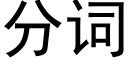 分词